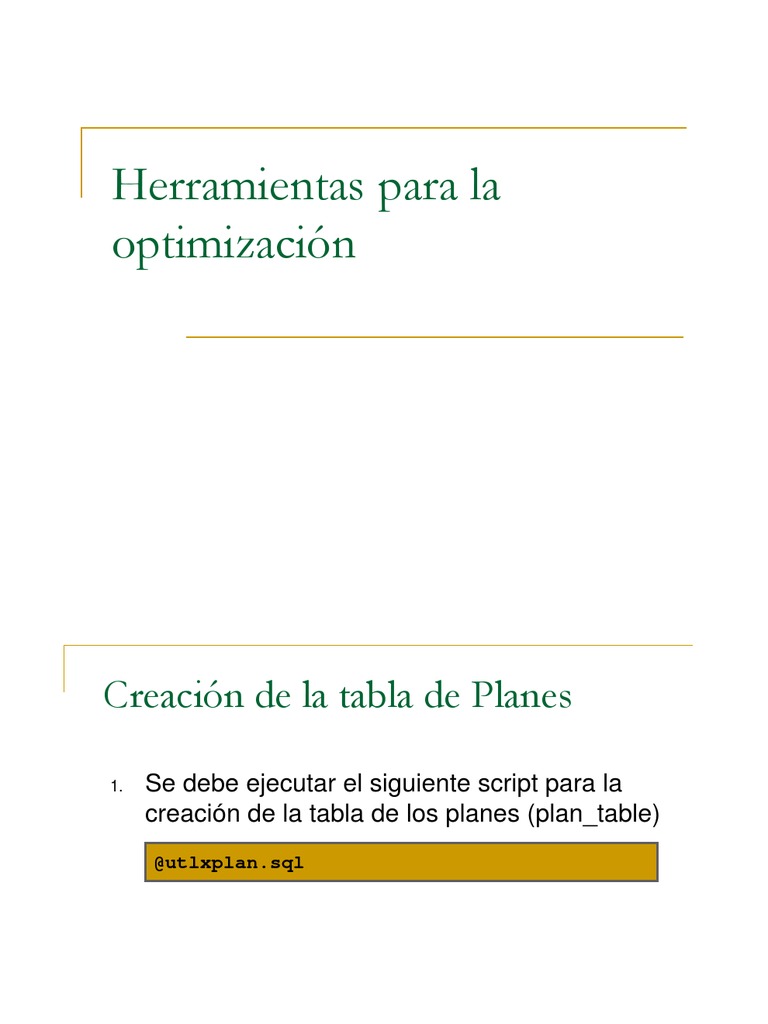 Herramientas para la optimización

Creación de la tabla de Planes

1. Se debe ejecutar el siguiente script para la creación de la tabla de los planes (plan_table)

@utlxplan.sql